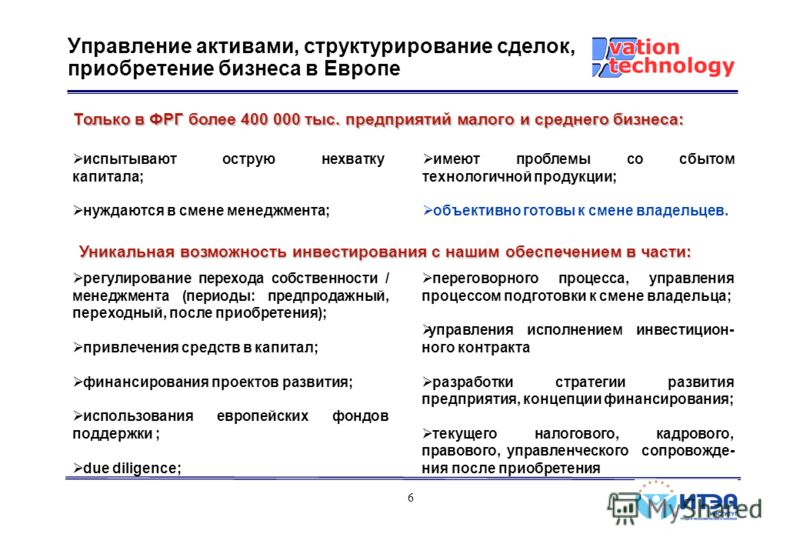 Управление активами, структурирование сделок, приобретение бизнеса в Европе

vation technology

Только в ФРГ более 400 000 тыс. предприятий малого и среднего бизнеса:

➢испытывают острую нехватку капитала;

➢нуждаются в смене менеджмента;

➢имеют проблемы со сбытом технологичной продукции;

➢объективно готовы к смене владельцев.

Уникальная возможность инвестирования с нашим обеспечением в части:

➢регулирование перехода собственности / менеджмента (периоды: предпродажный, переходный, после приобретения);

➢привлечения средств в капитал;

➢финансирования проектов развития;

➢использования европейских фондов поддержки ;

➢due diligence;

➢переговорного процесса, управления процессом подготовки к смене владельца;

➢управления исполнением инвестиционного контракта

➢разработки стратегии развития предприятия, концепции финансирования;

➢текущего налогового, кадрового, правового, управленческого сопровождения после приобретения

6

ИТЭА

MyShared